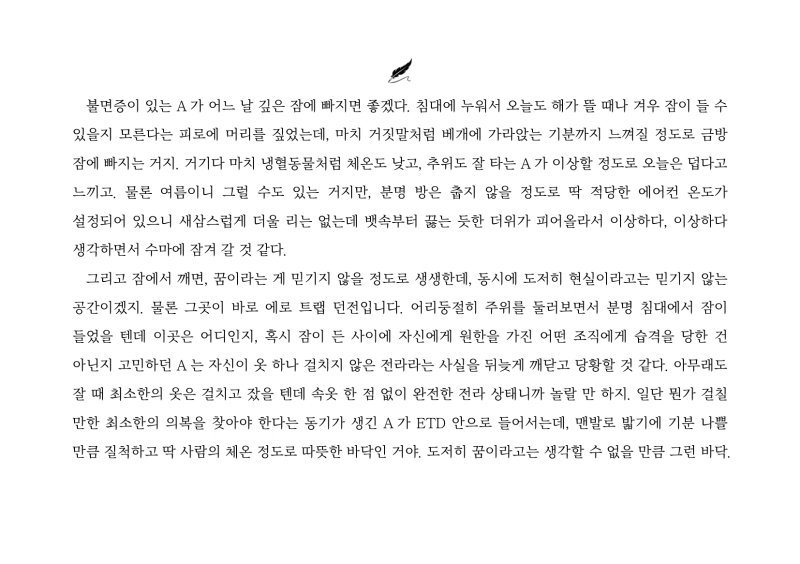 불면증이 있는 A 가 어느 날 깊은 잠에 빠지면 좋겠다. 침대에 누워서 오늘도 해가 뜰 때나 겨우 잠이 들 수 있을지 모른다는 피로에 머리를 짚었는데, 마치 거짓말처럼 베개에 가라앉는 기분까지 느껴질 정도로 금방 잠에 빠지는 거지. 거기다 마치 냉혈동물처럼 체온도 낮고, 추위도 잘 타는 A 가 이상할 정도로 오늘은 덥다고 느끼고. 물론 여름이니 그럴 수도 있는 거지만, 분명 방은 춥지 않을 정도로 딱 적당한 에어컨 온도가 설정되어 있으니 새삼스럽게 더울 리는 없는데 뱃속부터 끓는 듯한 더위가 피어올라서 이상하다, 이상하다 생각하면서 수마에 잠겨 갈 것 같다.

그리고 잠에서 깨면, 꿈이라는 게 믿기지 않을 정도로 생생한데, 동시에 도저히 현실이라고는 믿기지 않는 공간이겠지. 물론 그곳이 바로 에로 트랩 던전입니다. 어리둥절히 주위를 둘러보면서 분명 침대에서 잠이 들었을 텐데 이곳은 어디인지, 혹시 잠이 든 사이에 자신에게 원한을 가진 어떤 조직에게 습격을 당한 건 아닌지 고민하던 A 는 자신이 옷 하나 걸치지 않은 전라라는 사실을 뒤늦게 깨닫고 당황할 것 같다. 아무래도 잘 때 최소한의 옷은 걸치고 잤을 텐데 속옷 한 점 없이 완전한 전라 상태니까 놀랄 만 하지. 일단 뭔가 걸칠 만한 최소한의 의복을 찾아야 한다는 동기가 생긴 A 가 ETD 안으로 들어서는데, 맨발로 밟기에 기분 나쁠 만큼 질척하고 딱 사람의 체온 정도로 따뜻한 바닥인 거야. 도저히 꿈이라고는 생각할 수 없을 만큼 그런 바닥.